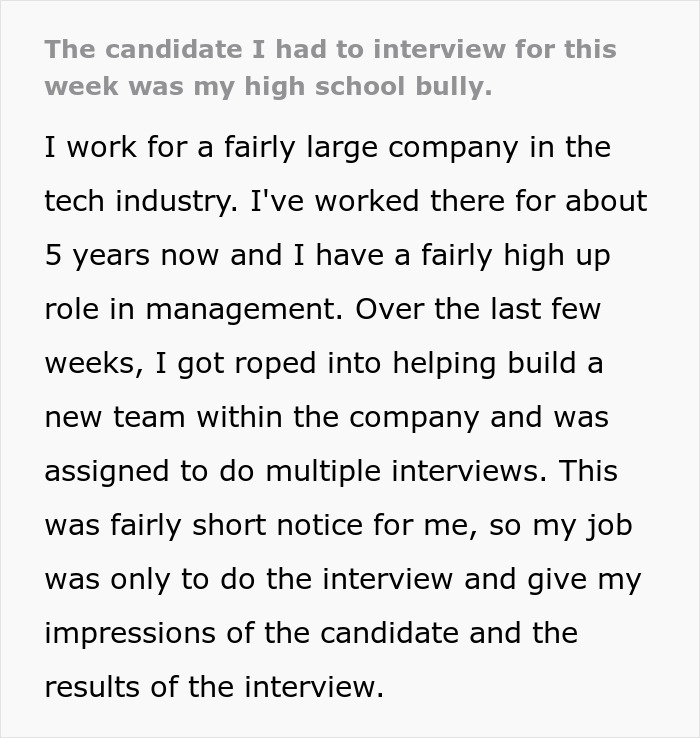 The candidate I had to interview for this week was my high school bully.

I work for a fairly large company in the tech industry. I've worked there for about 5 years now and I have a fairly high up role in management. Over the last few weeks, I got roped into helping build a new team within the company and was assigned to do multiple interviews. This was fairly short notice for me, so my job was only to do the interview and give my impressions of the candidate and the results of the interview.